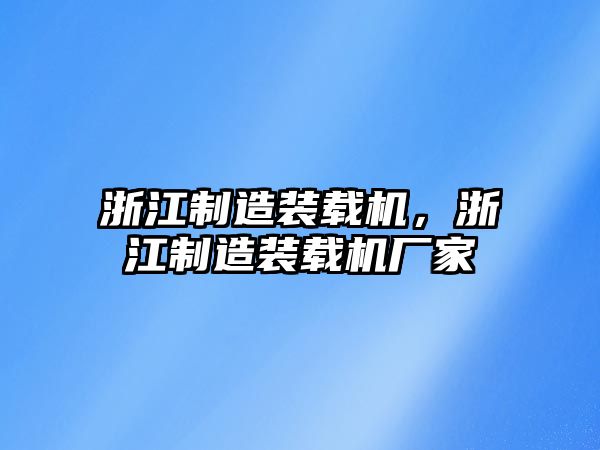 浙江制造装载机，浙江制造装载机厂家